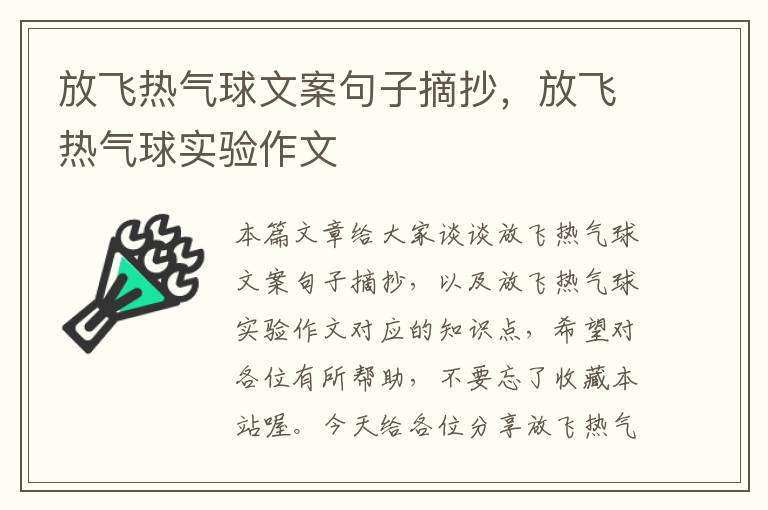 放飞热气球文案句子摘抄，放飞热气球实验作文

本篇文章给大家谈谈放飞热气球文案句子摘抄，以及放飞热气球实验作文对应的知识点，希望对各位有所帮助，不要忘了收藏本站喔。今天给各位分享放飞热气